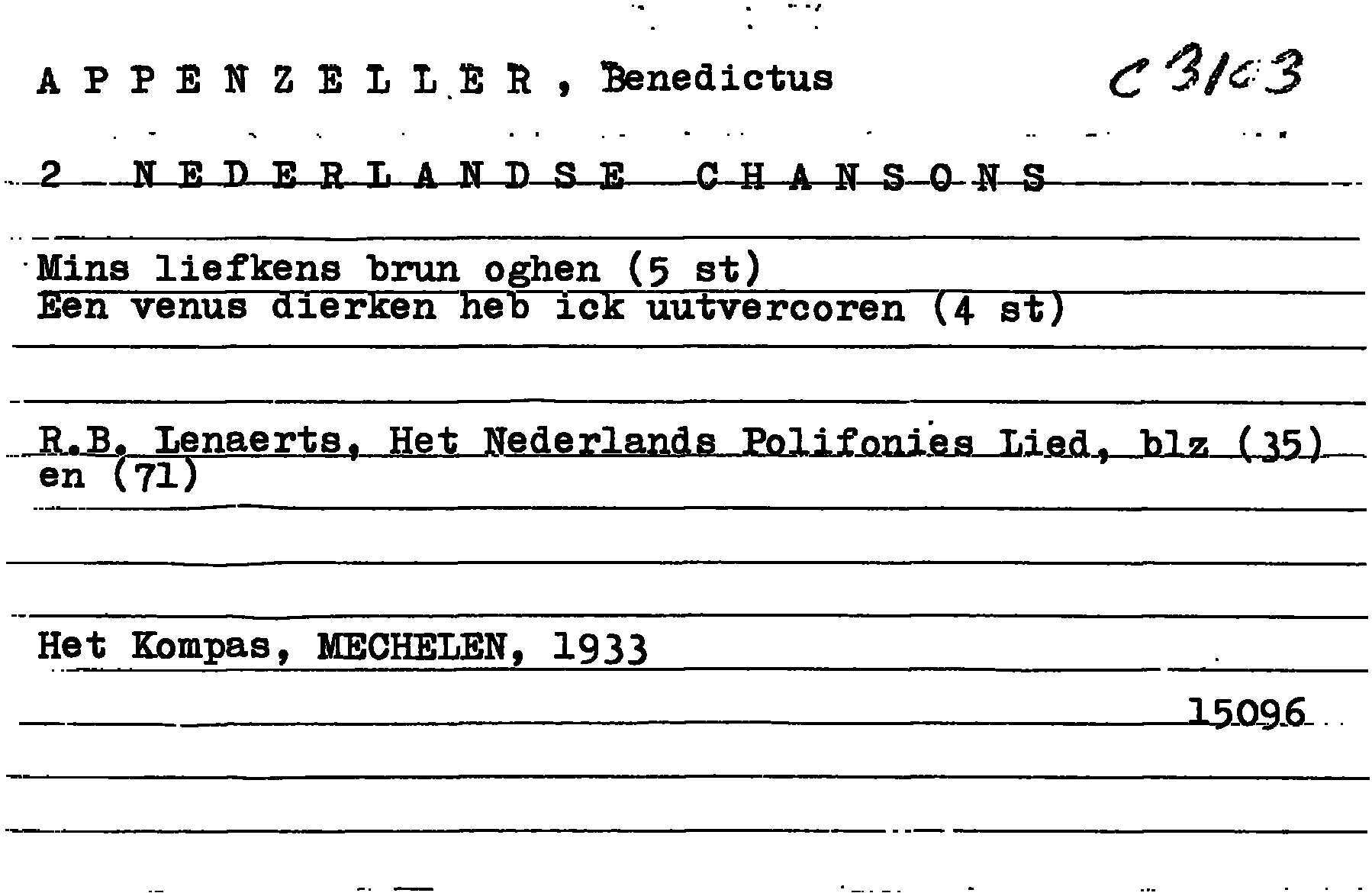 A P P E N Z E L L E R , Benedictus

C 3103

2 N E D E R L A N D S E C H A N S O N S

Mins liefkens brun oghen (5 st)
Een venus dierken heb ick uutvercoren (4 st)

R.B. Lenaerts, Het Nederlands Polifonies Lied, blz (35) en (71)

Het Kompas, MECHELEN, 1933

15096